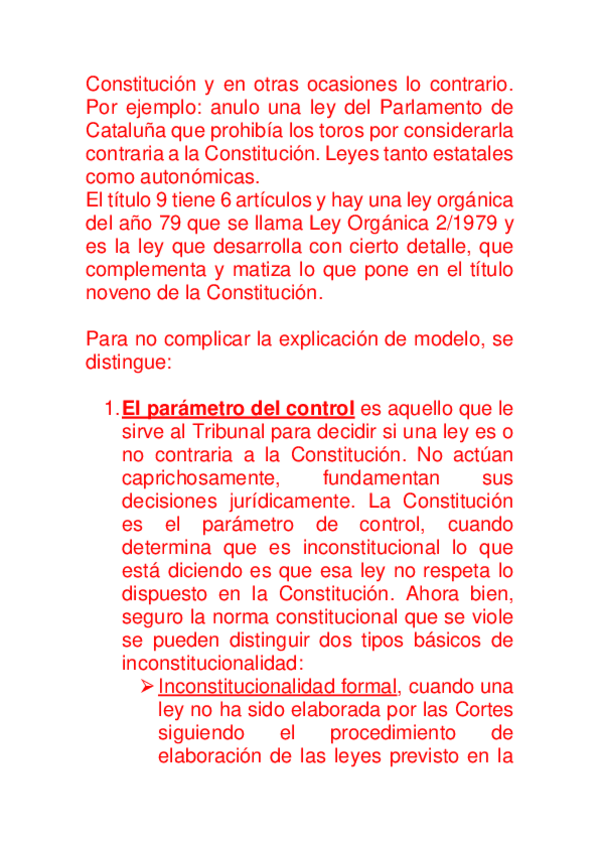 Constitución y en otras ocasiones lo contrario. Por ejemplo: anulo una ley del Parlamento de Cataluña que prohibía los toros por considerarla contraria a la Constitución. Leyes tanto estatales como autonómicas.
El título 9 tiene 6 artículos y hay una ley orgánica del año 79 que se llama Ley Orgánica 2/1979 y es la ley que desarrolla con cierto detalle, que complementa y matiza lo que pone en el título noveno de la Constitución.

Para no complicar la explicación de modelo, se distingue:

1. El parámetro del control es aquello que le sirve al Tribunal para decidir si una ley es o no contraria a la Constitución. No actúan caprichosamente, fundamentan sus decisiones jurídicamente. La Constitución es el parámetro de control, cuando determina que es inconstitucional lo que está diciendo es que esa ley no respeta lo dispuesto en la Constitución. Ahora bien, seguro la norma constitucional que se viole se pueden distinguir dos tipos básicos de inconstitucionalidad:
➢ Inconstitucionalidad formal, cuando una ley no ha sido elaborada por las Cortes siguiendo el procedimiento de elaboración de las leyes previsto en la